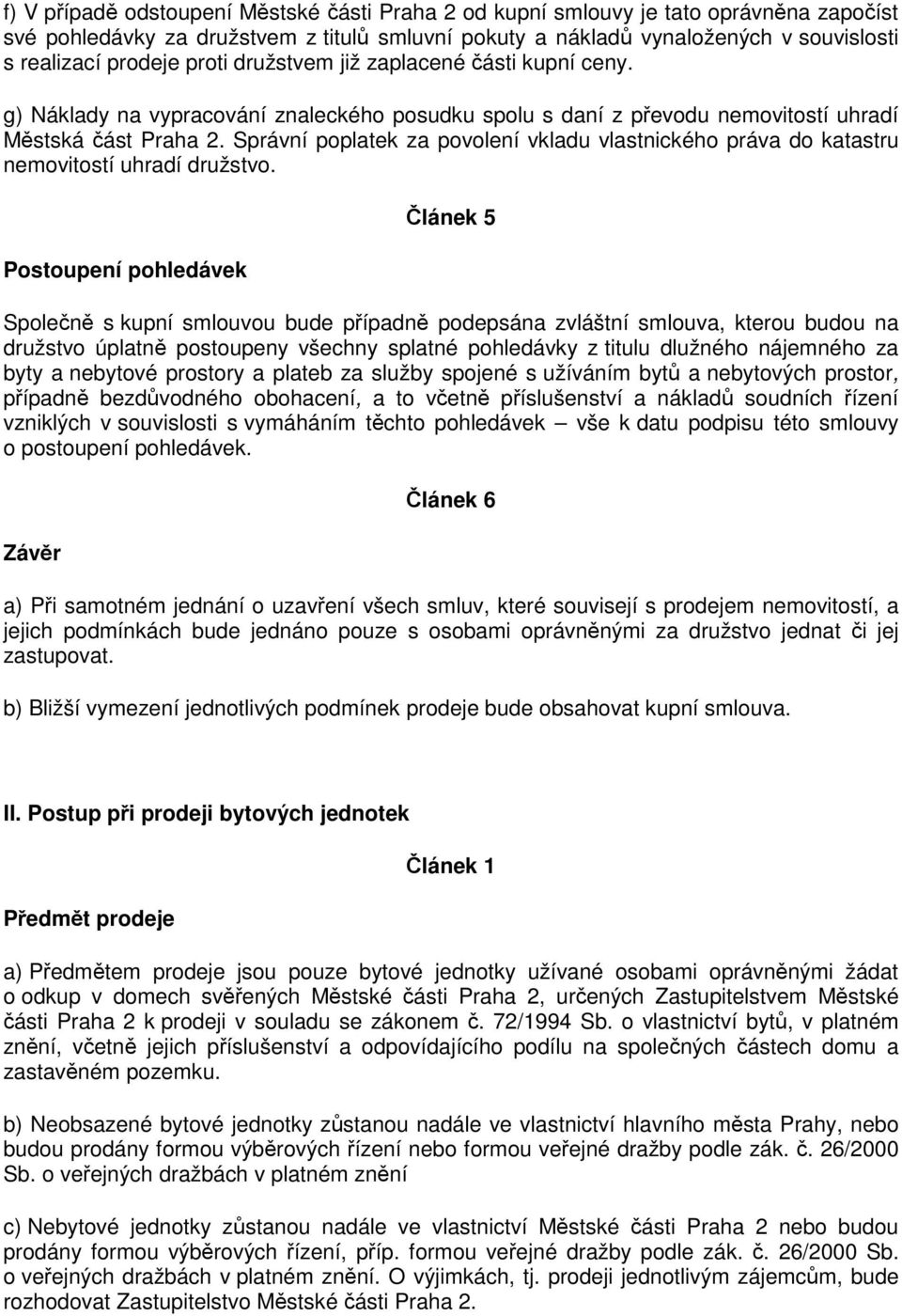 f) V případě odstoupení Městské části Praha 2 od kupní smlouvy je tato oprávněna započíst své pohledávky za družstvem z titulů smluvní pokuty a nákladů vynaložených v souvislosti s realizací prodeje proti družstvem již zaplacené části kupní ceny.

g) Náklady na vypracování znaleckého posudku spolu s daní z převodu nemovitostí uhradí Městská část Praha 2. Správní poplatek za povolení vkladu vlastnického práva do katastru nemovitostí uhradí družstvo.

Článek 5

Postoupení pohledávek

Společně s kupní smlouvou bude případně podepsána zvláštní smlouva, kterou budou na družstvo úplatně postoupeny všechny splatné pohledávky z titulu dlužného nájemného za byty a nebytové prostory a plateb za služby spojené s užíváním bytů a nebytových prostor, případně bezdůvodného obohacení, a to včetně příslušenství a nákladů soudních řízení vzniklých v souvislosti s vymáháním těchto pohledávek – vše k datu podpisu této smlouvy o postoupení pohledávek.

Článek 6

Závěr

a) Při samotném jednání o uzavření všech smluv, které souvisejí s prodejem nemovitostí, a jejich podmínkách bude jednáno pouze s osobami oprávněnými za družstvo jednat či jej zastupovat.

b) Bližší vymezení jednotlivých podmínek prodeje bude obsahovat kupní smlouva.

II. Postup při prodeji bytových jednotek

Článek 1

Předmět prodeje

a) Předmětem prodeje jsou pouze bytové jednotky užívané osobami oprávněnými žádat o odkup v domech svěřených Městské části Praha 2, určených Zastupitelstvem Městské části Praha 2 k prodeji v souladu se zákonem č. 72/1994 Sb. o vlastnictví bytů, v platném znění, včetně jejich příslušenství a odpovídajícího podílu na společných částech domu a zastavěném pozemku.

b) Neobsazené bytové jednotky zůstanou nadále ve vlastnictví hlavního města Prahy, nebo budou prodány formou výběrových řízení nebo formou veřejné dražby podle zák. č. 26/2000 Sb. o veřejných dražbách v platném znění

c) Nebytové jednotky zůstanou nadále ve vlastnictví Městské části Praha 2 nebo budou prodány formou výběrových řízení, příp. formou veřejné dražby podle zák. č. 26/2000 Sb. o veřejných dražbách v platném znění. O výjimkách, tj. prodeji jednotlivým zájemcům, bude rozhodovat Zastupitelstvo Městské části Praha 2.